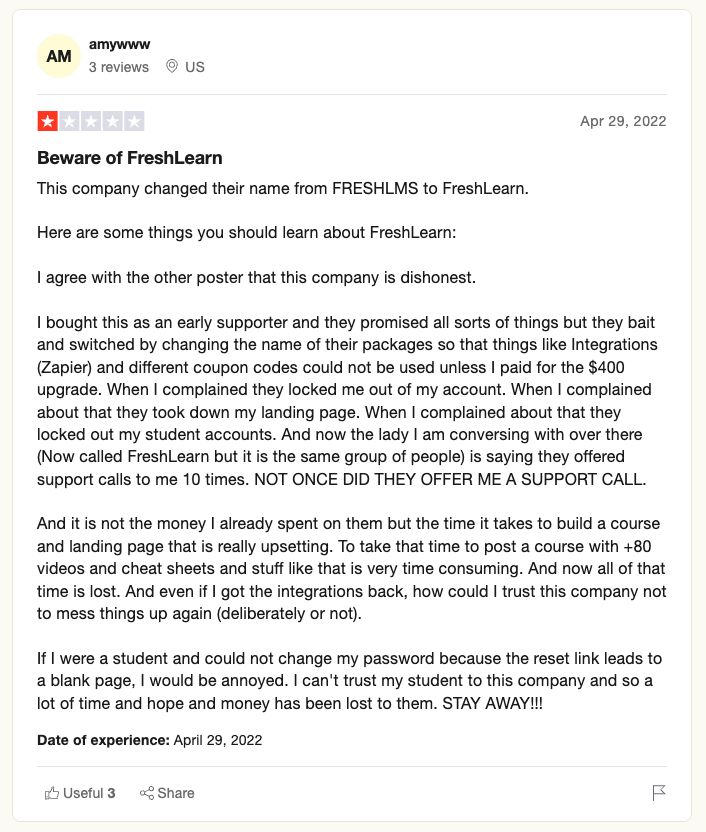 AM
amywww
3 reviews US

Apr 29, 2022

Beware of FreshLearn

This company changed their name from FRESHLMS to FreshLearn.

Here are some things you should learn about FreshLearn:

I agree with the other poster that this company is dishonest.

I bought this as an early supporter and they promised all sorts of things but they bait and switched by changing the name of their packages so that things like Integrations (Zapier) and different coupon codes could not be used unless I paid for the $400 upgrade. When I complained they locked me out of my account. When I complained about that they took down my landing page. When I complained about that they locked out my student accounts. And now the lady I am conversing with over there (Now called FreshLearn but it is the same group of people) is saying they offered support calls to me 10 times. NOT ONCE DID THEY OFFER ME A SUPPORT CALL.

And it is not the money I already spent on them but the time it takes to build a course and landing page that is really upsetting. To take that time to post a course with +80 videos and cheat sheets and stuff like that is very time consuming. And now all of that time is lost. And even if I got the integrations back, how could I trust this company not to mess things up again (deliberately or not).

If I were a student and could not change my password because the reset link leads to a blank page, I would be annoyed. I can't trust my student to this company and so a lot of time and hope and money has been lost to them. STAY AWAY!!!

Date of experience: April 29, 2022

Useful 3 Share